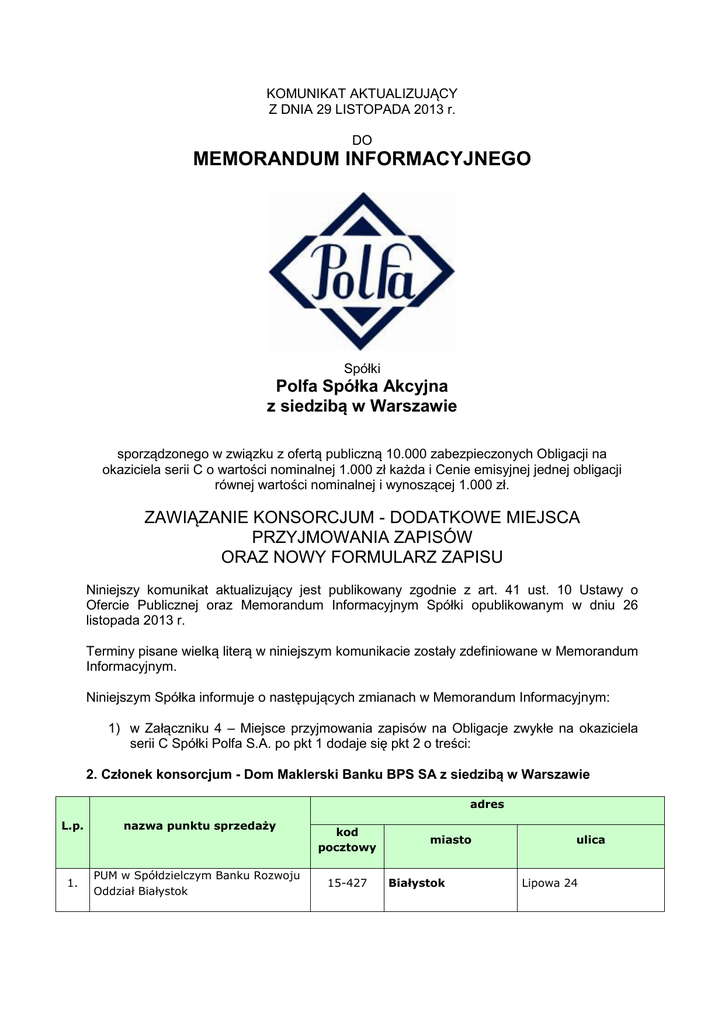 KOMUNIKAT AKTUALIZUJĄCY
Z DNIA 29 LISTOPADA 2013 r.

DO

MEMORANDUM INFORMACYJNEGO

Polfa

Spółki

Polfa Spółka Akcyjna
z siedzibą w Warszawie

sporządzonego w związku z ofertą publiczną 10.000 zabezpieczonych Obligacji na okaziciela serii C o wartości nominalnej 1.000 zł każda i Cenie emisyjnej jednej obligacji równej wartości nominalnej i wynoszącej 1.000 zł.

ZAWIĄZANIE KONSORCJUM - DODATKOWE MIEJSCA PRZYJMOWANIA ZAPISÓW
ORAZ NOWY FORMULARZ ZAPISU

Niniejszy komunikat aktualizujący jest publikowany zgodnie z art. 41 ust. 10 Ustawy o Ofercie Publicznej oraz Memorandum Informacyjnym Spółki opublikowanym w dniu 26 listopada 2013 r.

Terminy pisane wielką literą w niniejszym komunikacie zostały zdefiniowane w Memorandum Informacyjnym.

Niniejszym Spółka informuje o następujących zmianach w Memorandum Informacyjnym:

1) w Załączniku 4 – Miejsce przyjmowania zapisów na Obligacje zwykłe na okaziciela serii C Spółki Polfa S.A. po pkt 1 dodaje się pkt 2 o treści:

2. Członek konsorcjum - Dom Maklerski Banku BPS SA z siedzibą w Warszawie

| L.p. | nazwa punktu sprzedaży | adres | | |
|---|---|---|---|---|
| | | kod pocztowy | miasto | ulica |
| 1. | PUM w Spółdzielczym Banku Rozwoju Oddział Białystok | 15-427 | Białystok | Lipowa 24 |